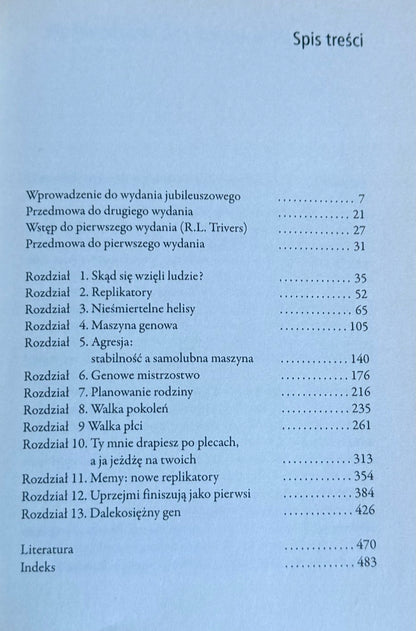 Spis treści

Wprowadzenie do wydania jubileuszowego 7
Przedmowa do drugiego wydania 21
Wstęp do pierwszego wydania (R.L. Trivers) 27
Przedmowa do pierwszego wydania 31

Rozdział 1. Skąd się wzięli ludzie? 35
Rozdział 2. Replikatory 52
Rozdział 3. Nieśmiertelne helisy 65
Rozdział 4. Maszyna genowa 105
Rozdział 5. Agresja:
stabilność a samolubna maszyna 140
Rozdział 6. Genowe mistrzostwo 176
Rozdział 7. Planowanie rodziny 216
Rozdział 8. Walka pokoleń 235
Rozdział 9 Walka płci 261
Rozdział 10. Ty mnie drapiesz po plecach,
a ja jeżdżę na twoich 313
Rozdział 11. Memy: nowe replikatory 354
Rozdział 12. Uprzejmi finiszują jako pierwsi 384
Rozdział 13. Dalekosiężny gen 426

Literatura 470
Indeks 483